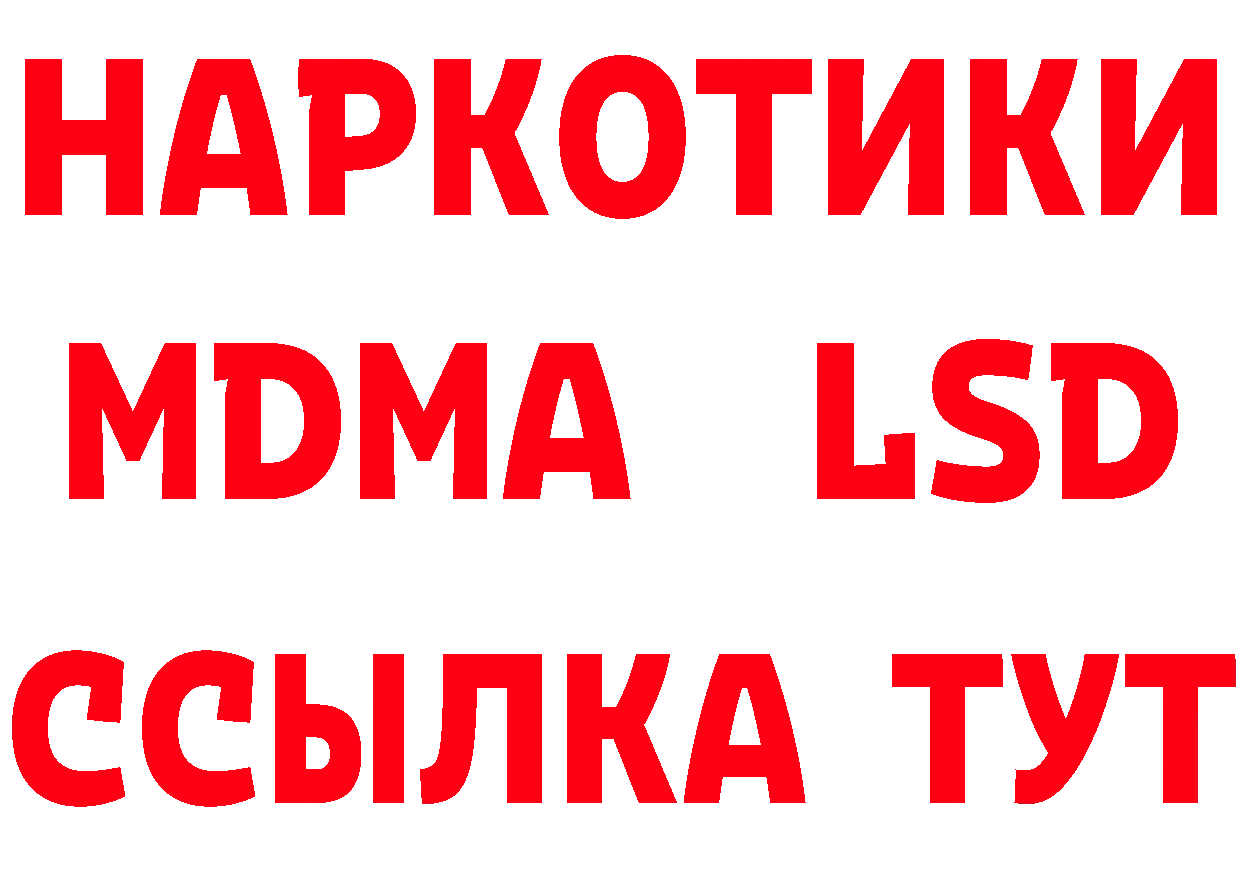 НАРКОТИКИ
MDMA LSD
ССЫЛКА ТУТ